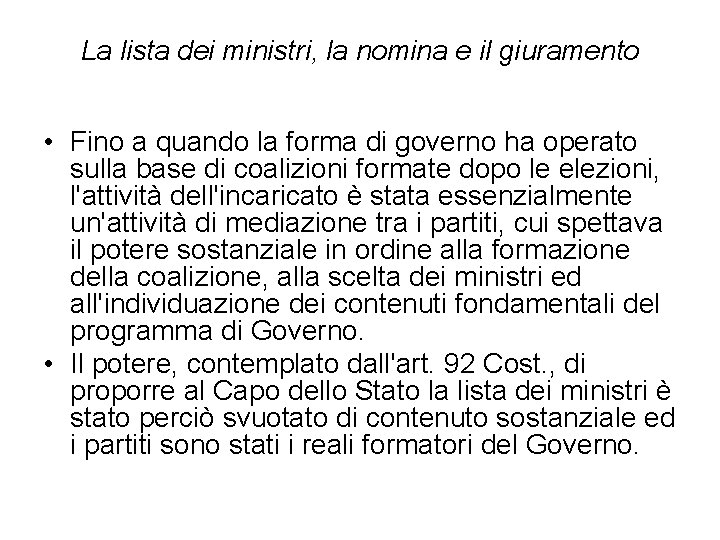 La lista dei ministri, la nomina e il giuramento

• Fino a quando la forma di governo ha operato sulla base di coalizioni formate dopo le elezioni, l'attività dell'incaricato è stata essenzialmente un'attività di mediazione tra i partiti, cui spettava il potere sostanziale in ordine alla formazione della coalizione, alla scelta dei ministri ed all'individuazione dei contenuti fondamentali del programma di Governo.
• Il potere, contemplato dall'art. 92 Cost., di proporre al Capo dello Stato la lista dei ministri è stato perciò svuotato di contenuto sostanziale ed i partiti sono stati i reali formatori del Governo.